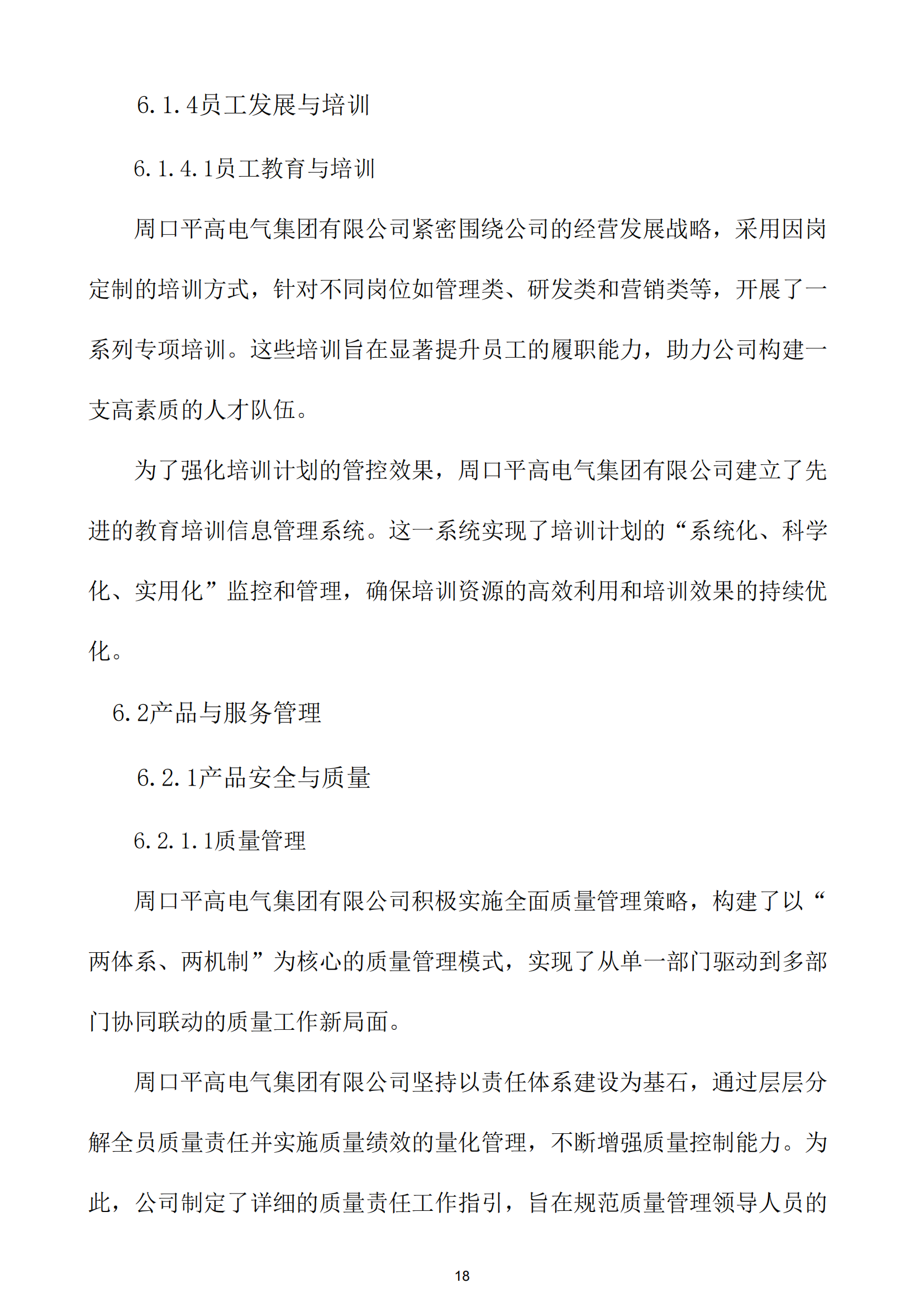 6.1.4员工发展与培训

6.1.4.1员工教育与培训

周口平高电气集团有限公司紧密围绕公司的经营发展战略，采用因岗定制的培训方式，针对不同岗位如管理类、研发类和营销类等，开展了一系列专项培训。这些培训旨在显著提升员工的履职能力，助力公司构建一支高素质的人才队伍。

为了强化培训计划的管控效果，周口平高电气集团有限公司建立了先进的教育培训信息管理系统。这一系统实现了培训计划的“系统化、科学化、实用化”监控和管理，确保培训资源的高效利用和培训效果的持续优化。

6.2产品与服务管理

6.2.1产品安全与质量

6.2.1.1质量管理

周口平高电气集团有限公司积极实施全面质量管理策略，构建了以“两体系、两机制”为核心的质量管理模式，实现了从单一部门驱动到多部门协同联动的质量工作新局面。

周口平高电气集团有限公司坚持以责任体系建设为基石，通过层层分解全员质量责任并实施质量绩效的量化管理，不断增强质量控制能力。为此，公司制定了详细的质量责任工作指引，旨在规范质量管理领导人员的

18